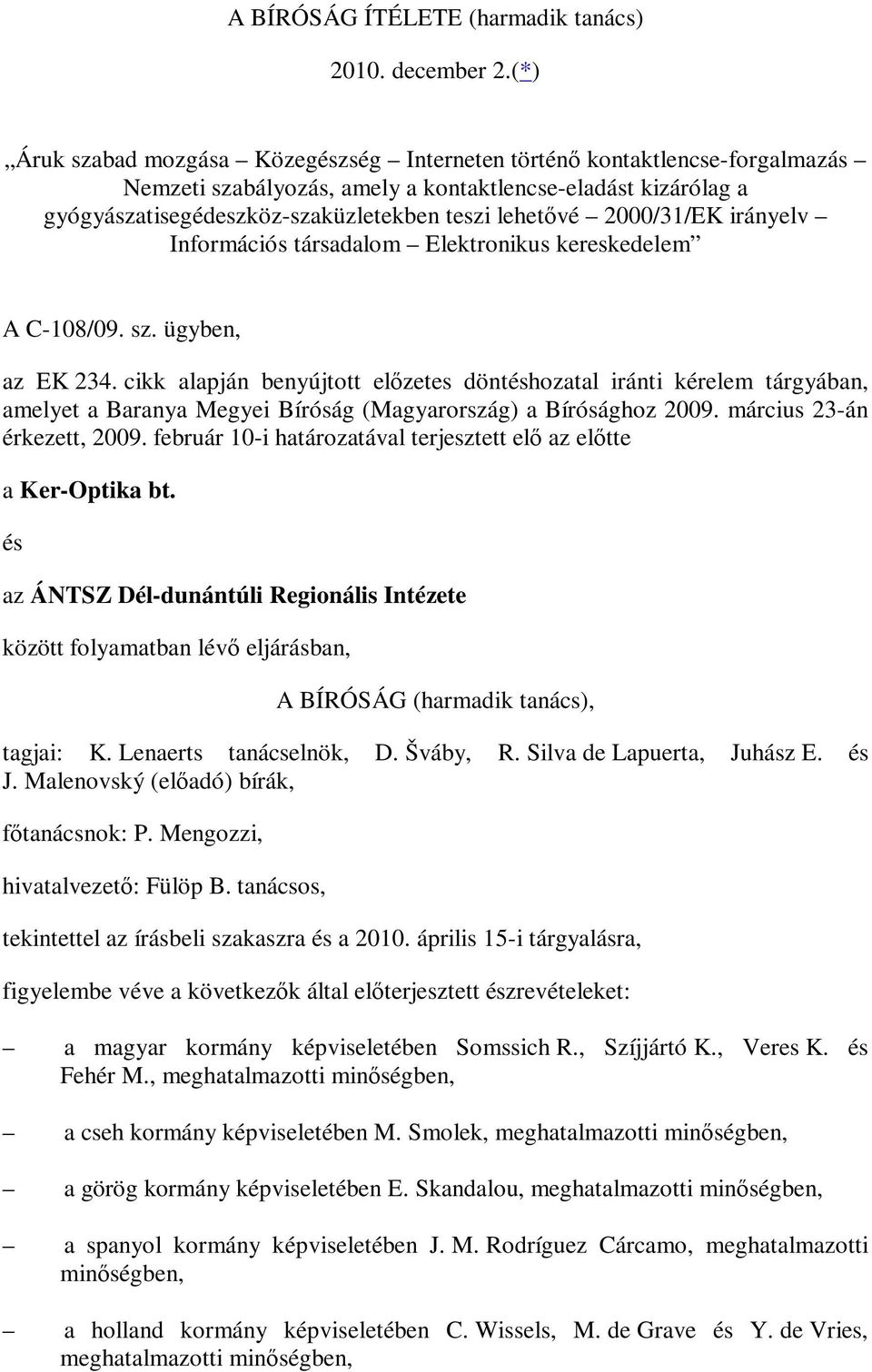 A BÍRÓSÁG ÍTÉLETE (harmadik tanács)

2010. december 2.(*)

„Áruk szabad mozgása – Közegészség – Interneten történő kontaktlencse-forgalmazás – Nemzeti szabályozás, amely a kontaktlencse-eladást kizárólag a gyógyászatisegédeszköz-szaküzletekben teszi lehetővé – 2000/31/EK irányelv – Információs társadalom – Elektronikus kereskedelem”

A C-108/09. sz. ügyben,

az EK 234. cikk alapján benyújtott előzetes döntéshozatal iránti kérelem tárgyában, amelyet a Baranya Megyei Bíróság (Magyarország) a Bírósághoz 2009. március 23-án érkezett, 2009. február 10-i határozatával terjesztett elő az előtte

a Ker-Optika bt.

és

az ÁNTSZ Dél-dunántúli Regionális Intézete

között folyamatban lévő eljárásban,

A BÍRÓSÁG (harmadik tanács),

tagjai: K. Lenaerts tanácselnök, D. Šváby, R. Silva de Lapuerta, Juhász E. és J. Malenovský (előadó) bírák,

főtanácsnok: P. Mengozzi,

hivatalvezető: Fülöp B. tanácsos,

tekintettel az írásbeli szakaszra és a 2010. április 15-i tárgyalásra,

figyelembe véve a következők által előterjesztett észrevételeket:

– a magyar kormány képviseletében Somssich R., Szíjjártó K., Veres K. és Fehér M., meghatalmazotti minőségben,

– a cseh kormány képviseletében M. Smolek, meghatalmazotti minőségben,

– a görög kormány képviseletében E. Skandalou, meghatalmazotti minőségben,

– a spanyol kormány képviseletében J. M. Rodríguez Cárcamo, meghatalmazotti minőségben,

– a holland kormány képviseletében C. Wissels, M. de Grave és Y. de Vries, meghatalmazotti minőségben,